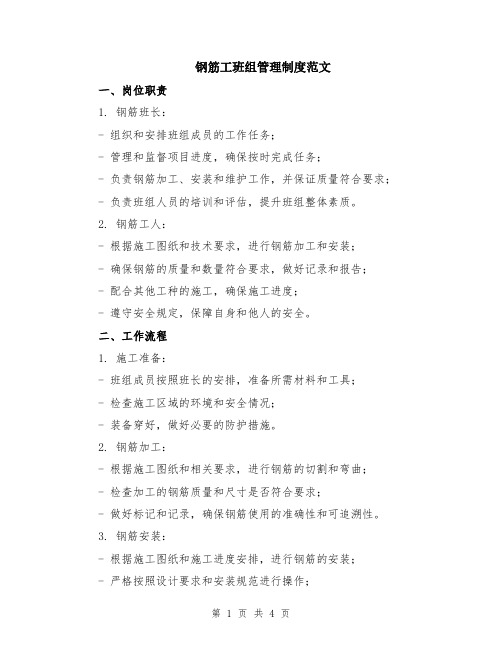 钢筋工班组管理制度范文

一、岗位职责

1. 钢筋班长：

- 组织和安排班组成员的工作任务；

- 管理和监督项目进度，确保按时完成任务；

- 负责钢筋加工、安装和维护工作，并保证质量符合要求；

- 负责班组人员的培训和评估，提升班组整体素质。

2. 钢筋工人：

- 根据施工图纸和技术要求，进行钢筋加工和安装；

- 确保钢筋的质量和数量符合要求，做好记录和报告；

- 配合其他工种的施工，确保施工进度；

- 遵守安全规定，保障自身和他人的安全。

二、工作流程

1. 施工准备：

- 班组成员按照班长的安排，准备所需材料和工具；

- 检查施工区域的环境和安全情况；

- 装备穿好，做好必要的防护措施。

2. 钢筋加工：

- 根据施工图纸和相关要求，进行钢筋的切割和弯曲；

- 检查加工的钢筋质量和尺寸是否符合要求；

- 做好标记和记录，确保钢筋使用的准确性和可追溯性。

3. 钢筋安装：

- 根据施工图纸和施工进度安排，进行钢筋的安装；

- 严格按照设计要求和安装规范进行操作；

第 1 页 共 4 页